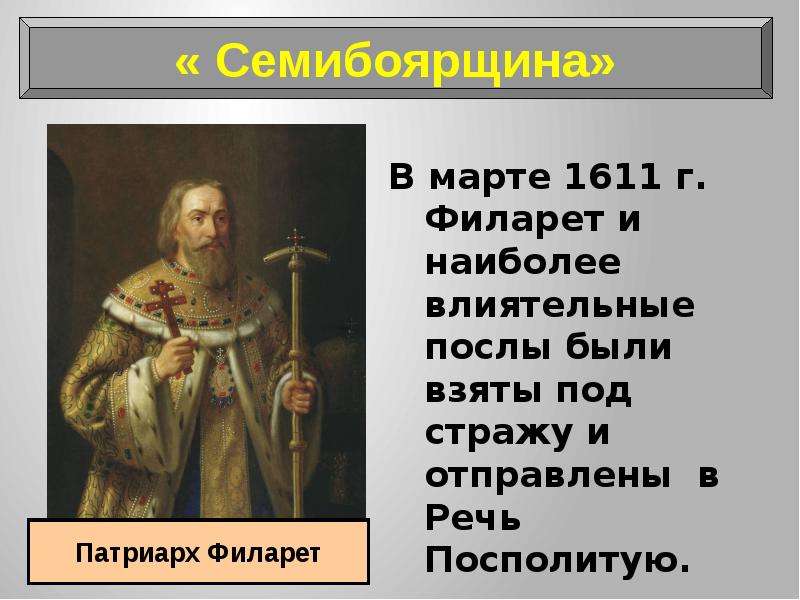 « Семибоярщина»

В марте 1611 г. Филарет и наиболее влиятельные послы были взяты под стражу и отправлены в Речь Посполитую.

Патриарх Филарет